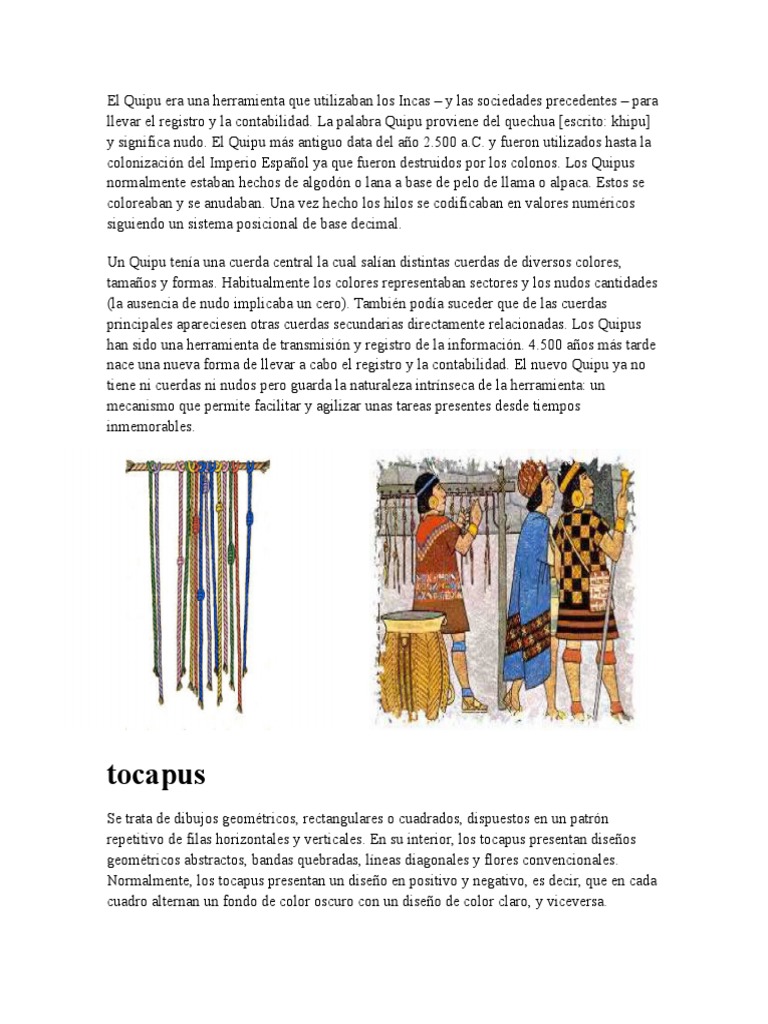 El Quipu era una herramienta que utilizaban los Incas – y las sociedades precedentes – para llevar el registro y la contabilidad. La palabra Quipu proviene del quechua [escrito: khipu] y significa nudo. El Quipu más antiguo data del año 2.500 a.C. y fueron utilizados hasta la colonización del Imperio Español ya que fueron destruidos por los colonos. Los Quipus normalmente estaban hechos de algodón o lana a base de pelo de llama o alpaca. Estos se coloreaban y se anudaban. Una vez hecho los hilos se codificaban en valores numéricos siguiendo un sistema posicional de base decimal.

Un Quipu tenía una cuerda central la cual salían distintas cuerdas de diversos colores, tamaños y formas. Habitualmente los colores representaban sectores y los nudos cantidades (la ausencia de nudo implicaba un cero). También podía suceder que de las cuerdas principales apareciesen otras cuerdas secundarias directamente relacionadas. Los Quipus han sido una herramienta de transmisión y registro de la información. 4.500 años más tarde nace una nueva forma de llevar a cabo el registro y la contabilidad. El nuevo Quipu ya no tiene ni cuerdas ni nudos pero guarda la naturaleza intrínseca de la herramienta: un mecanismo que permite facilitar y agilizar unas tareas presentes desde tiempos inmemorables.

tocapus

Se trata de dibujos geométricos, rectangulares o cuadrados, dispuestos en un patrón repetitivo de filas horizontales y verticales. En su interior, los tocapus presentan diseños geométricos abstractos, bandas quebradas, líneas diagonales y flores convencionales. Normalmente, los tocapus presentan un diseño en positivo y negativo, es decir, que en cada cuadro alternan un fondo de color oscuro con un diseño de color claro, y viceversa.